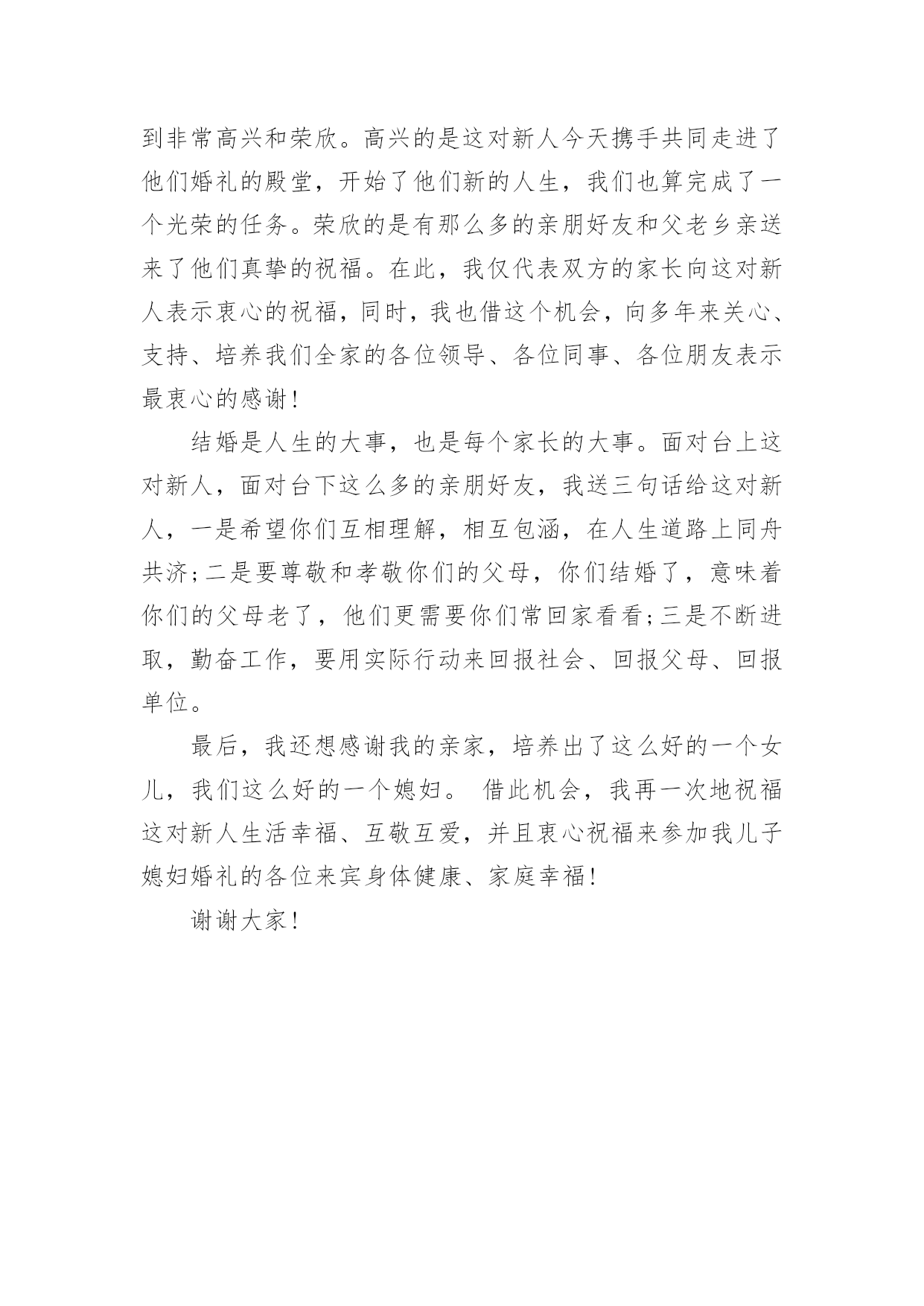 到非常高兴和荣欣。高兴的是这对新人今天携手共同走进了他们婚礼的殿堂，开始了他们新的人生，我们也算完成了一个光荣的任务。荣欣的是有那么多的亲朋好友和父老乡亲送来了他们真挚的祝福。在此，我仅代表双方的家长向这对新人表示衷心的祝福，同时，我也借这个机会，向多年来关心、支持、培养我们全家的各位领导、各位同事、各位朋友表示最衷心的感谢！

结婚是人生的大事，也是每个家长的大事。面对台上这对新人，面对台下这么多的亲朋好友，我送三句话给这对新人，一是希望你们互相理解，相互包涵，在人生道路上同舟共济;二是要尊敬和孝敬你们的父母，你们结婚了，意味着你们的父母老了，他们更需要你们常回家看看;三是不断进取，勤奋工作，要用实际行动来回报社会、回报父母、回报单位。

最后，我还想感谢我的亲家，培养出了这么好的一个女儿，我们这么好的一个媳妇。 借此机会，我再一次地祝福这对新人生活幸福、互敬互爱，并且衷心祝福来参加我儿子媳妇婚礼的各位来宾身体健康、家庭幸福！

谢谢大家！